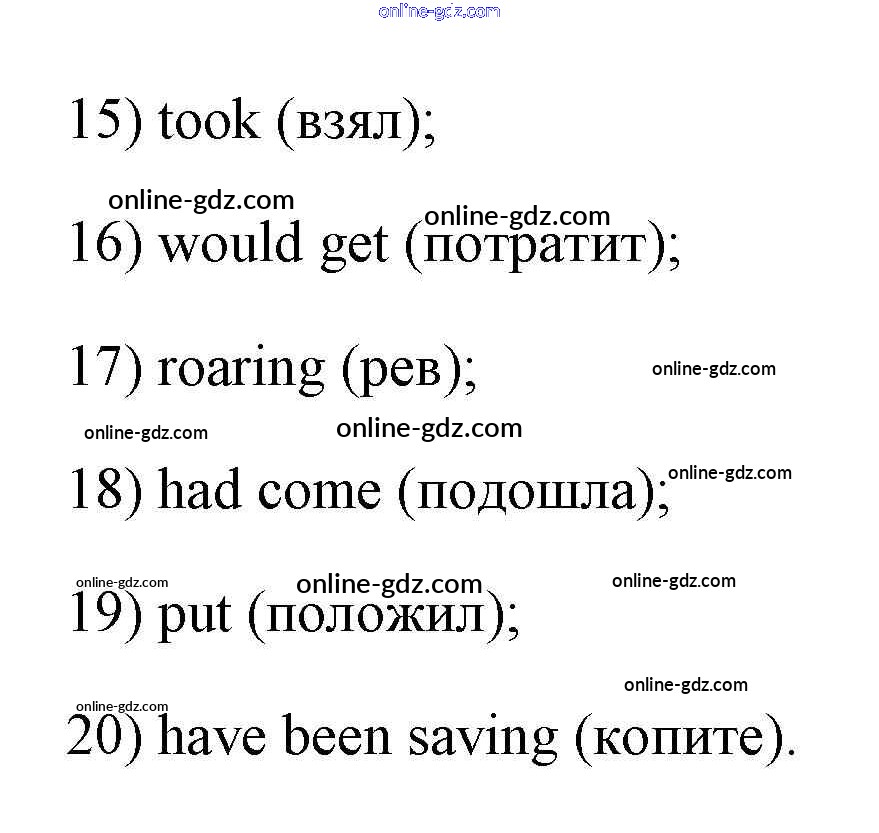 online-gdz.com

15) took (взял);

online-gdz.com
online-gdz.com
16) would get (потратит);

17) roaring (рев);
online-gdz.com

online-gdz.com
online-gdz.com
18) had come (подошла);
online-gdz.com

online-gdz.com
online-gdz.com
online-gdz.com
19) put (положил);

online-gdz.com
online-gdz.com
20) have been saving (копите).